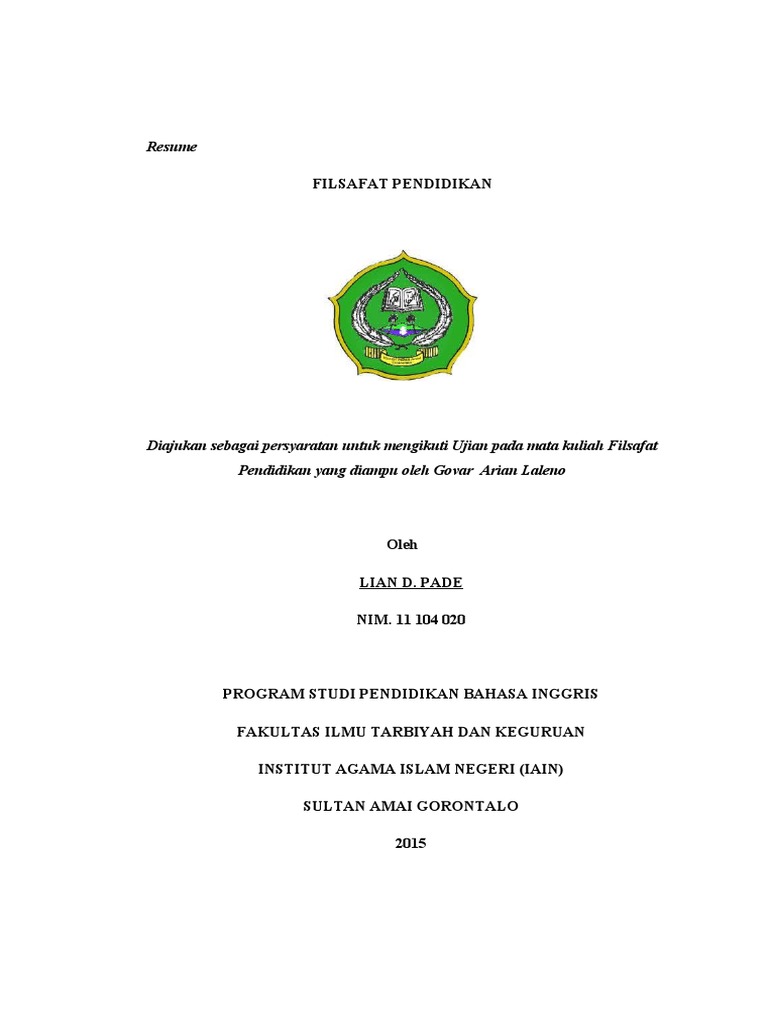 Resume

FILSAFAT PENDIDIKAN

Diajukan sebagai persyaratan untuk mengikuti Ujian pada mata kuliah Filsafat Pendidikan yang diampu oleh Govar Arian Laleno

Oleh

LIAN D. PADE

NIM. 11 104 020

PROGRAM STUDI PENDIDIKAN BAHASA INGGRIS

FAKULTAS ILMU TARBIYAH DAN KEGURUAN

INSTITUT AGAMA ISLAM NEGERI (IAIN)

SULTAN AMAI GORONTALO

2015